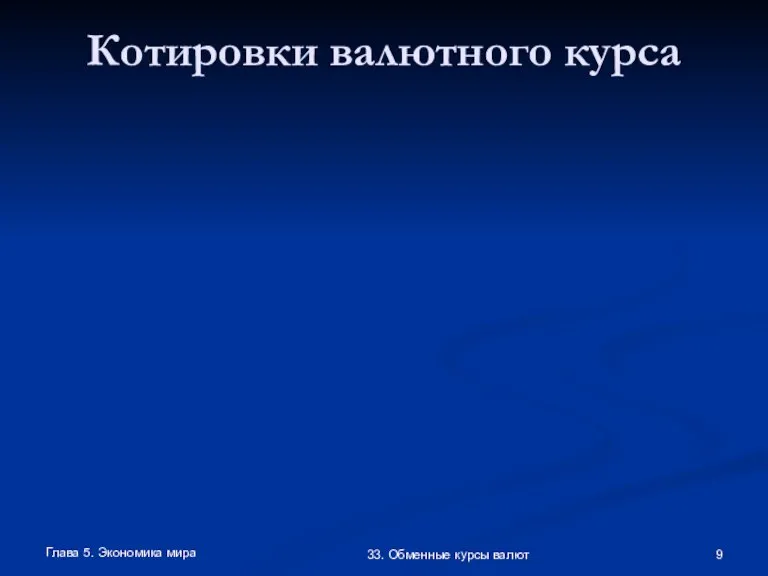 Котировки валютного курса

Глава 5. Экономика мира

33. Обменные курсы валют

9